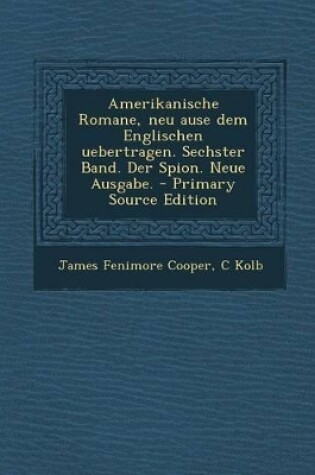 Amerikanische Romane, neu ause dem Englischen uebertragen. Sechster Band. Der Spion. Neue Ausgabe. - Primary Source Edition

James Fenimore Cooper, C Kolb